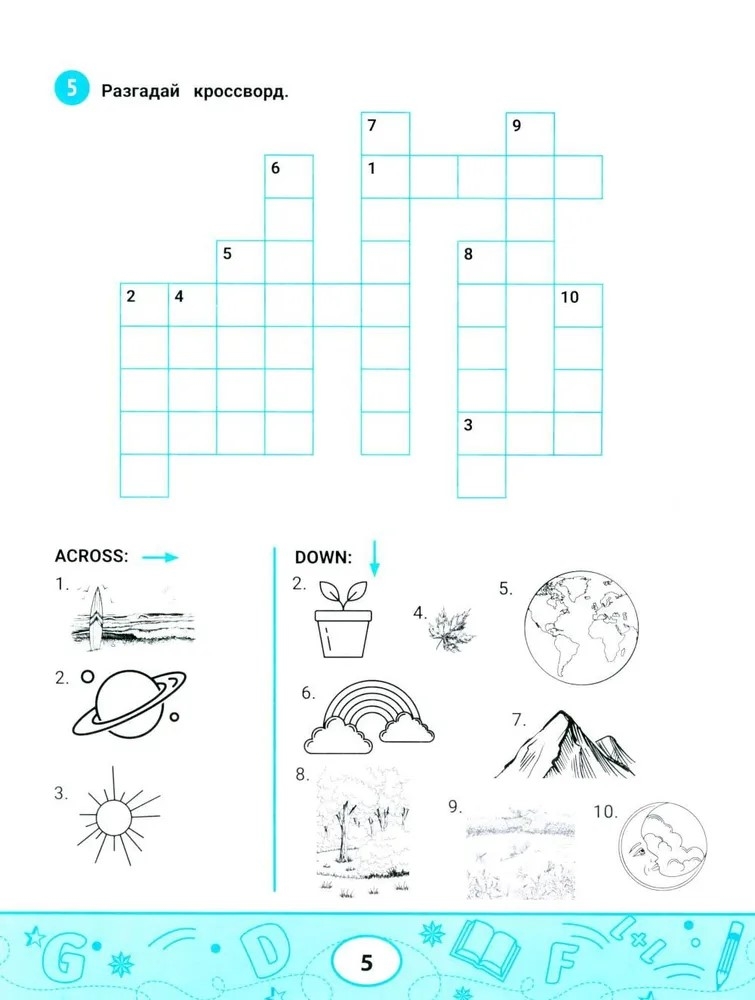 5 Разгадай кроссворд.

7 9
6 1
5 8
2 4 10
3

ACROSS:
1.
2.
3.

DOWN:
2.
4.
5.
6.
7.
8.
9.
10.

G D F
5